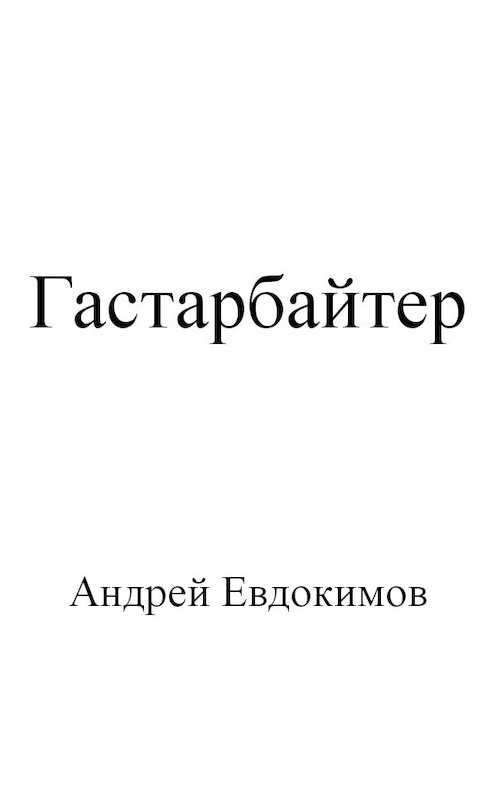 Гастарбайтер

Андрей Евдокимов